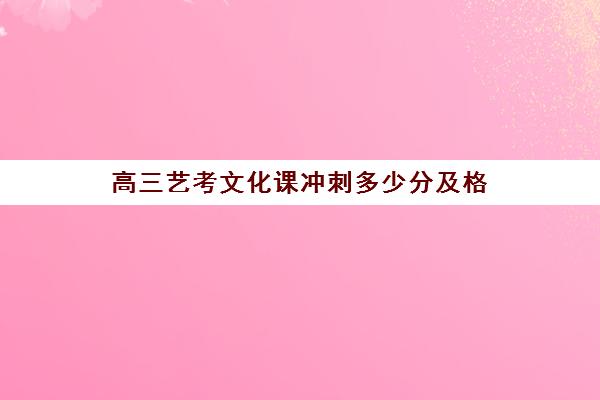 高三艺考文化课冲刺多少分及格